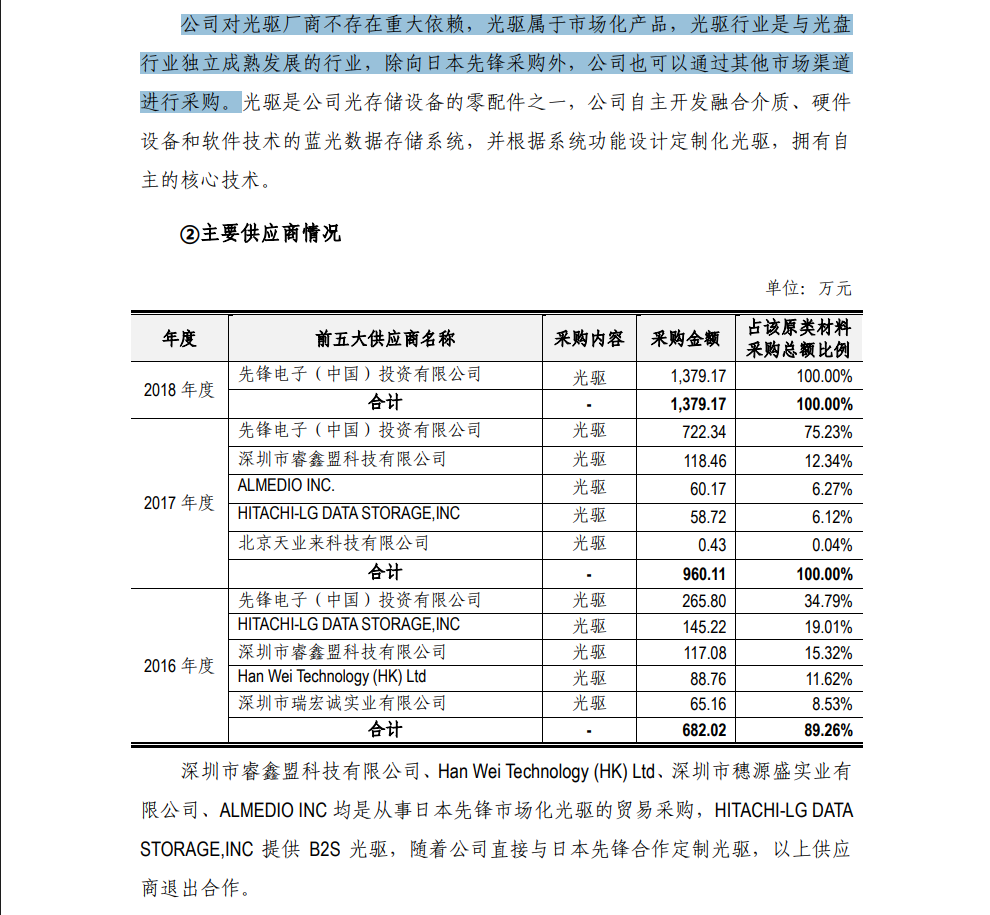 公司对光驱厂商不存在重大依赖，光驱属于市场化产品，光驱行业是与光盘行业独立成熟发展的行业，除向日本先锋采购外，公司也可以通过其他市场渠道进行采购。光驱是公司光存储设备的零配件之一，公司自主开发融合介质、硬件设备和软件技术的蓝光数据存储系统，并根据系统功能设计定制化光驱，拥有自主的核心技术。

②主要供应商情况

单位：万元

| 年度 | 前五大供应商名称 | 采购内容 | 采购金额 | 占该原类材料采购总额比例 |
|---|---|---|---|---|
| 2018年度 | 先锋电子（中国）投资有限公司 | 光驱 | 1,379.17 | 100.00% |
|  | 合计 | - | 1,379.17 | 100.00% |
| 2017年度 | 先锋电子（中国）投资有限公司 | 光驱 | 722.34 | 75.23% |
|  | 深圳市睿鑫盟科技有限公司 | 光驱 | 118.46 | 12.34% |
|  | ALMEDIO INC. | 光驱 | 60.17 | 6.27% |
|  | HITACHI-LG DATA STORAGE,INC | 光驱 | 58.72 | 6.12% |
|  | 北京天业来科技有限公司 | 光驱 | 0.43 | 0.04% |
|  | 合计 | - | 960.11 | 100.00% |
| 2016年度 | 先锋电子（中国）投资有限公司 | 光驱 | 265.80 | 34.79% |
|  | HITACHI-LG DATA STORAGE,INC | 光驱 | 145.22 | 19.01% |
|  | 深圳市睿鑫盟科技有限公司 | 光驱 | 117.08 | 15.32% |
|  | Han Wei Technology (HK) Ltd | 光驱 | 88.76 | 11.62% |
|  | 深圳市瑞宏诚实业有限公司 | 光驱 | 65.16 | 8.53% |
|  | 合计 | - | 682.02 | 89.26% |

深圳市睿鑫盟科技有限公司、Han Wei Technology (HK) Ltd、深圳市穗源盛实业有限公司、ALMEDIO INC均是从事日本先锋市场化光驱的贸易采购，HITACHI-LG DATA STORAGE,INC提供B2S光驱，随着公司直接与日本先锋合作定制光驱，以上供应商退出合作。